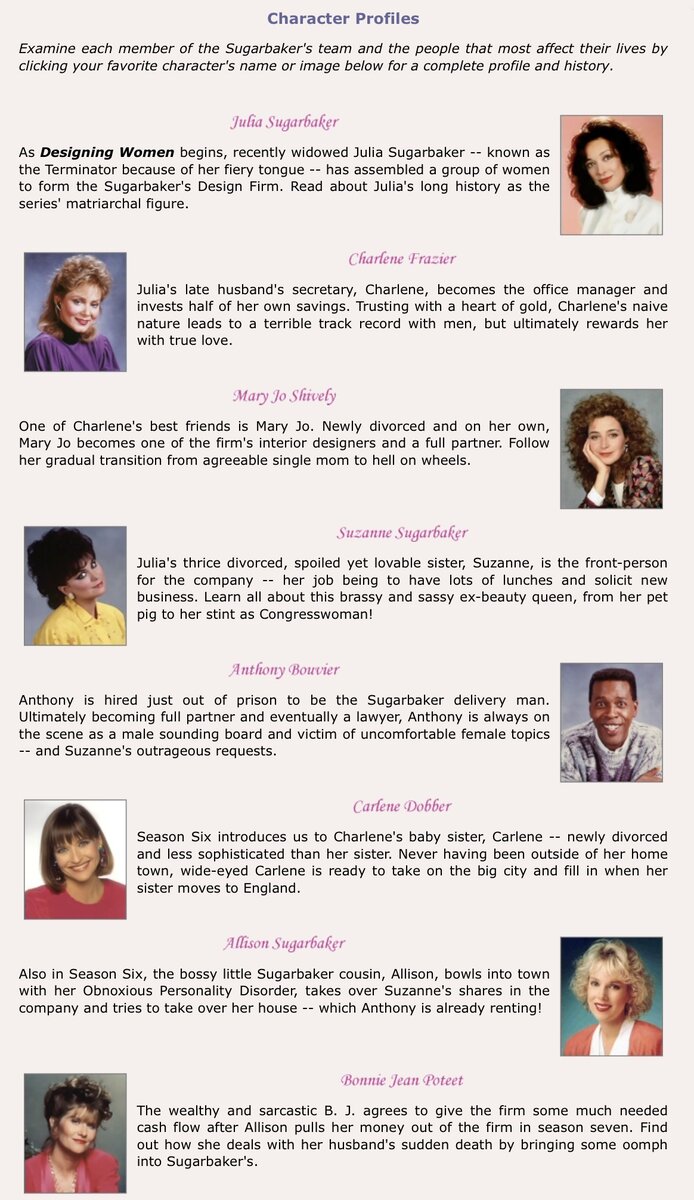 Character Profiles

Examine each member of the Sugarbaker's team and the people that most affect their lives by clicking your favorite character's name or image below for a complete profile and history.

Julia Sugarbaker

As Designing Women begins, recently widowed Julia Sugarbaker -- known as the Terminator because of her fiery tongue -- has assembled a group of women to form the Sugarbaker's Design Firm. Read about Julia's long history as the series' matriarchal figure.

Charlene Frazier

Julia's late husband's secretary, Charlene, becomes the office manager and invests half of her own savings. Trusting with a heart of gold, Charlene's naive nature leads to a terrible track record with men, but ultimately rewards her with true love.

Mary Jo Shively

One of Charlene's best friends is Mary Jo. Newly divorced and on her own, Mary Jo becomes one of the firm's interior designers and a full partner. Follow her gradual transition from agreeable single mom to hell on wheels.

Suzanne Sugarbaker

Julia's thrice divorced, spoiled yet lovable sister, Suzanne, is the front-person for the company -- her job being to have lots of lunches and solicit new business. Learn all about this brassy and sassy ex-beauty queen, from her pet pig to her stint as Congresswoman!

Anthony Bouvier

Anthony is hired just out of prison to be the Sugarbaker delivery man. Ultimately becoming full partner and eventually a lawyer, Anthony is always on the scene as a male sounding board and victim of uncomfortable female topics -- and Suzanne's outrageous requests.

Carlene Dobber

Season Six introduces us to Charlene's baby sister, Carlene -- newly divorced and less sophisticated than her sister. Never having been outside of her home town, wide-eyed Carlene is ready to take on the big city and fill in when her sister moves to England.

Allison Sugarbaker

Also in Season Six, the bossy little Sugarbaker cousin, Allison, bowls into town with her Obnoxious Personality Disorder, takes over Suzanne's shares in the company and tries to take over her house -- which Anthony is already renting!

Bonnie Jean Poteet

The wealthy and sarcastic B. J. agrees to give the firm some much needed cash flow after Allison pulls her money out of the firm in season seven. Find out how she deals with her husband's sudden death by bringing some oomph into Sugarbaker's.